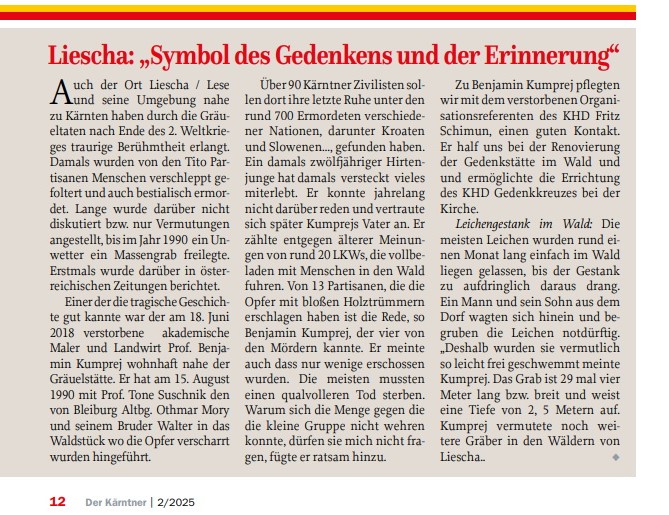 Liescha: „Symbol des Gedenkens und der Erinnerung“

Auch der Ort Liescha / Lese und seine Umgebung nahe zu Kärnten haben durch die Gräueltaten nach Ende des 2. Weltkrieges traurige Berühmtheit erlangt. Damals wurden von den Tito Partisanen Menschen verschleppt gefoltert und auch bestialisch ermordet. Lange wurde darüber nicht diskutiert bzw. nur Vermutungen angestellt, bis im Jahr 1990 ein Unwetter ein Massengrab freilegte. Erstmals wurde darüber in österreichischen Zeitungen berichtet.

Einer der die tragische Geschichte gut kannte war der am 18. Juni 2018 verstorbene akademische Maler und Landwirt Prof. Benjamin Kumprej wohnhaft nahe der Gräuelstätte. Er hat am 15. August 1990 mit Prof. Tone Suschnik den von Bleiburg Altbg. Othmar Mory und seinem Bruder Walter in das Waldstück wo die Opfer verscharrt wurden hingeführt.

Über 90 Kärntner Zivilisten sollen dort ihre letzte Ruhe unter den rund 700 Ermordeten verschiedener Nationen, darunter Kroaten und Slowenen..., gefunden haben. Ein damals zwölfjähriger Hirtenjunge hat damals versteckt vieles miterlebt. Er konnte jahrelang nicht darüber reden und vertraute sich später Kumprejs Vater an. Er zählte entgegen älterer Meinungen von rund 20 LKWs, die vollbeladen mit Menschen in den Wald fuhren. Von 13 Partisanen, die die Opfer mit bloßen Holztrümmern erschlagen haben ist die Rede, so Benjamin Kumprej, der vier von den Mördern kannte. Er meinte auch dass nur wenige erschossen wurden. Die meisten mussten einen qualvolleren Tod sterben. Warum sich die Menge gegen die die kleine Gruppe nicht wehren konnte, dürfen sie mich nicht fragen, fügte er ratsam hinzu.

Zu Benjamin Kumprej pflegten wir mit dem verstorbenen Organisationsreferenten des KHD Fritz Schimun, einen guten Kontakt. Er half uns bei der Renovierung der Gedenkstätte im Wald und und ermöglichte die Errichtung des KHD Gedenkkreuzes bei der Kirche.

Leichengestank im Wald: Die meisten Leichen wurden rund einen Monat lang einfach im Wald liegen gelassen, bis der Gestank zu aufdringlich daraus drang. Ein Mann und sein Sohn aus dem Dorf wagten sich hinein und begruben die Leichen notdürftig. „Deshalb wurden sie vermutlich so leicht frei geschwemmt meinte Kumprej. Das Grab ist 29 mal vier Meter lang bzw. breit und weist eine Tiefe von 2, 5 Metern auf. Kumprej vermutete noch weitere Gräber in den Wäldern von Liescha..

12 Der Kärntner | 2/2025